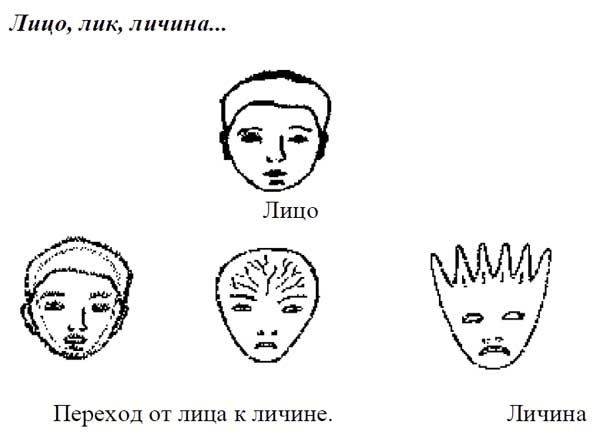 Лицо, лик, личина...

Лицо

Переход от лица к личине.

Личина